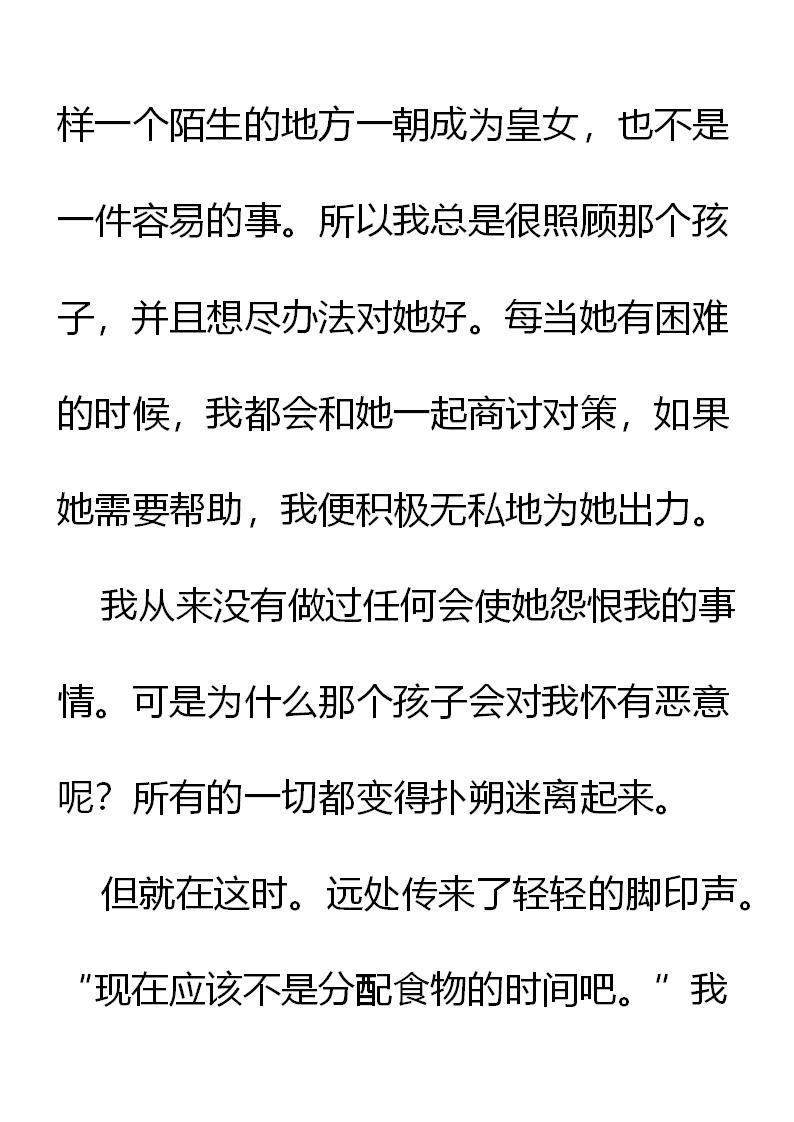 样一个陌生的地方一朝成为皇女，也不是一件容易的事。所以我总是很照顾那个孩子，并且想尽办法对她好。每当她有困难的时候，我都会和她一起商讨对策，如果她需要帮助，我便积极无私地为她出力。

我从来没有做过任何会使她怨恨我的事情。可是为什么那个孩子会对我怀有恶意呢？所有的一切都变得扑朔迷离起来。

但就在这时。远处传来了轻轻的脚印声。

“现在应该不是分配食物的时间吧。”我